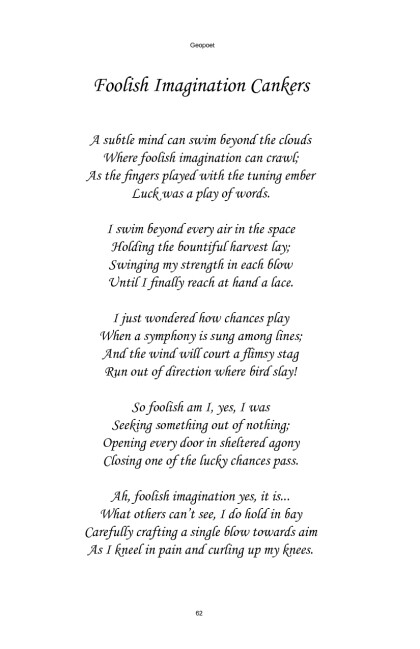 Geopoet

Foolish Imagination Cankers

A subtle mind can swim beyond the clouds
Where foolish imagination can crawl;
As the fingers played with the tuning ember
Luck was a play of words.

I swim beyond every air in the space
Holding the bountiful harvest lay;
Swinging my strength in each blow
Until I finally reach at hand a lace.

I just wondered how chances play
When a symphony is sung among lines;
And the wind will court a flimsy stag
Run out of direction where bird slay!

So foolish am I, yes, I was
Seeking something out of nothing;
Opening every door in sheltered agony
Closing one of the lucky chances pass.

Ah, foolish imagination yes, it is...
What others can't see, I do hold in bay
Carefully crafting a single blow towards aim
As I kneel in pain and curling up my knees.

62